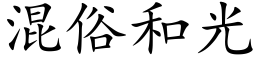 混俗和光